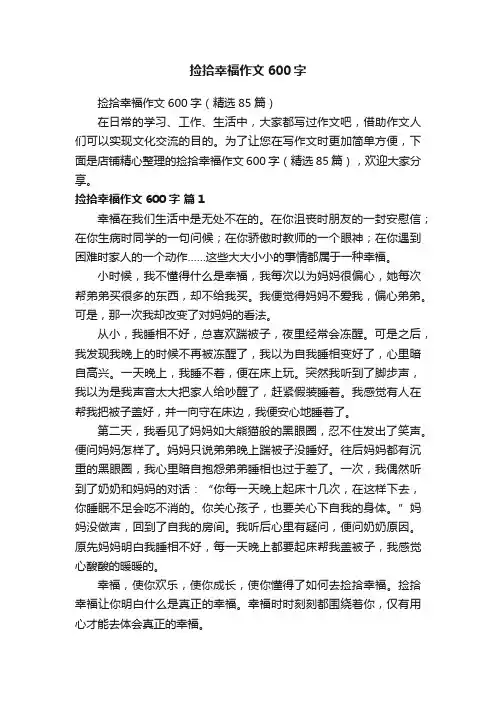 捡拾幸福作文 600 字

捡拾幸福作文 600 字（精选 85 篇）

在日常的学习、工作、生活中，大家都写过作文吧，借助作文人们可以实现文化交流的目的。为了让您在写作文时更加简单方便，下面是店铺精心整理的捡拾幸福作文 600 字（精选 85 篇），欢迎大家分享。

捡拾幸福作文 600 字 篇 1

幸福在我们生活中是无处不在的。在你沮丧时朋友的一封安慰信；在你生病时同学的一句问候；在你骄傲时教师的一个眼神；在你遇到困难时家人的一个动作……这些大大小小的事情都属于一种幸福。

小时候，我不懂得什么是幸福，我每次以为妈妈很偏心，她每次帮弟弟买很多的东西，却不给我买。我便觉得妈妈不爱我，偏心弟弟。可是，那一次我却改变了对妈妈的看法。

从小，我睡相不好，总喜欢踹被子，夜里经常会冻醒。可是之后，我发现我晚上的时候不再被冻醒了，我以为自我睡相变好了，心里暗自高兴。一天晚上，我睡不着，便在床上玩。突然我听到了脚步声，我以为是我声音太大把家人给吵醒了，赶紧假装睡着。我感觉有人在帮我把被子盖好，并一向守在床边，我便安心地睡着了。

第二天，我看见了妈妈如大熊猫般的黑眼圈，忍不住发出了笑声。便问妈妈怎样了。妈妈只说弟弟晚上踹被子没睡好。往后妈妈都有沉重的黑眼圈，我心里暗自抱怨弟弟睡相也过于差了。一次，我偶然听到了奶奶和妈妈的对话：“你每一天晚上起床十几次，在这样下去，你睡眠不足会吃不消的。你关心孩子，也要关心下自我的身体。”妈妈没做声，回到了自我的房间。我听后心里有疑问，便问奶奶原因。原先妈妈明白我睡相不好，每一天晚上都要起床帮我盖被子，我感觉心酸酸的暖暖的。

幸福，使你欢乐，使你成长，使你懂得了如何去捡拾幸福。捡拾幸福让你明白什么是真正的幸福。幸福时时刻刻都围绕着你，仅有用心才能去体会真正的幸福。